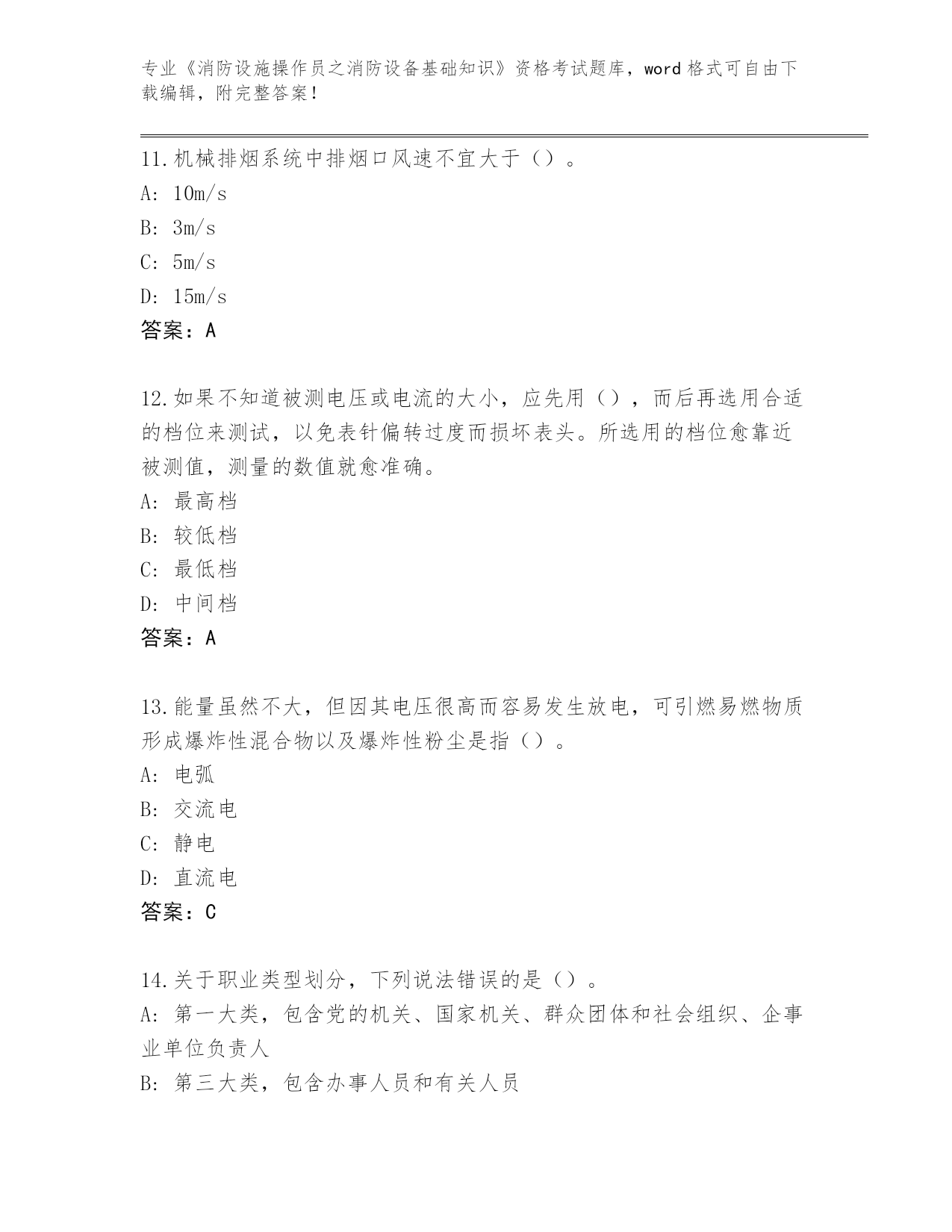 专业《消防设施操作员之消防设备基础知识》资格考试题库，word 格式可自由下载编辑，附完整答案！

11.机械排烟系统中排烟口风速不宜大于（）。
A: 10m/s
B: 3m/s
C: 5m/s
D: 15m/s
答案：A

12.如果不知道被测电压或电流的大小，应先用（），而后再选用合适的档位来测试，以免表针偏转过度而损坏表头。所选用的档位愈靠近被测值，测量的数值就愈准确。
A: 最高档
B: 较低档
C: 最低档
D: 中间档
答案：A

13.能量虽然不大，但因其电压很高而容易发生放电，可引燃易燃物质形成爆炸性混合物以及爆炸性粉尘是指（）。
A: 电弧
B: 交流电
C: 静电
D: 直流电
答案：C

14.关于职业类型划分，下列说法错误的是（）。
A: 第一大类，包含党的机关、国家机关、群众团体和社会组织、企事业单位负责人
B: 第三大类，包含办事人员和有关人员